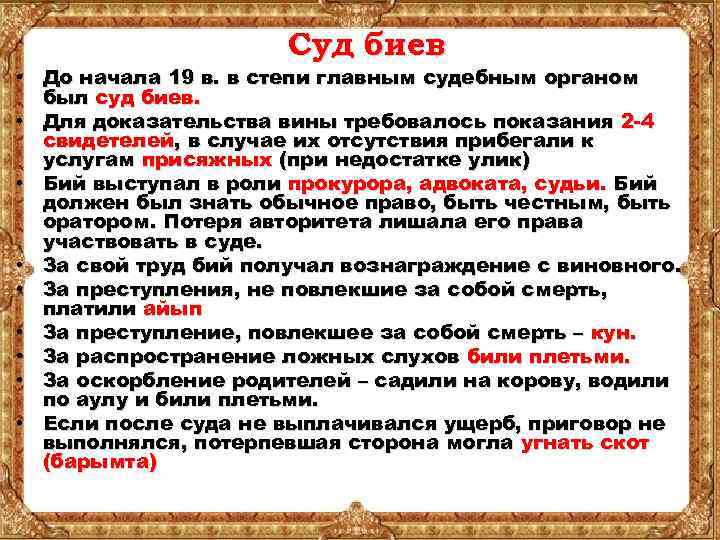 Суд биев

• До начала 19 в. в степи главным судебным органом был суд биев.
• Для доказательства вины требовалось показания 2-4 свидетелей, в случае их отсутствия прибегали к услугам присяжных (при недостатке улик)
• Бий выступал в роли прокурора, адвоката, судьи. Бий должен был знать обычное право, быть честным, быть оратором. Потеря авторитета лишала его права участвовать в суде.
• За свой труд бий получал вознаграждение с виновного.
• За преступления, не повлекшие за собой смерть, платили айып
• За преступление, повлекшее за собой смерть – кун.
• За распространение ложных слухов били плетьми.
• За оскорбление родителей – садили на корову, водили по аулу и били плетьми.
• Если после суда не выплачивался ущерб, приговор не выполнялся, потерпевшая сторона могла угнать скот (барымта)